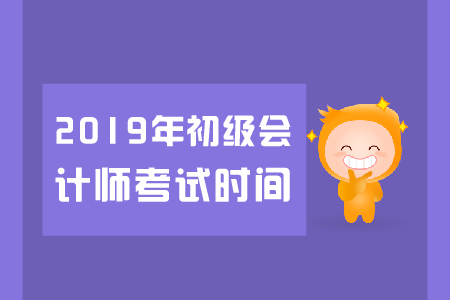 2019年初级会计师考试时间